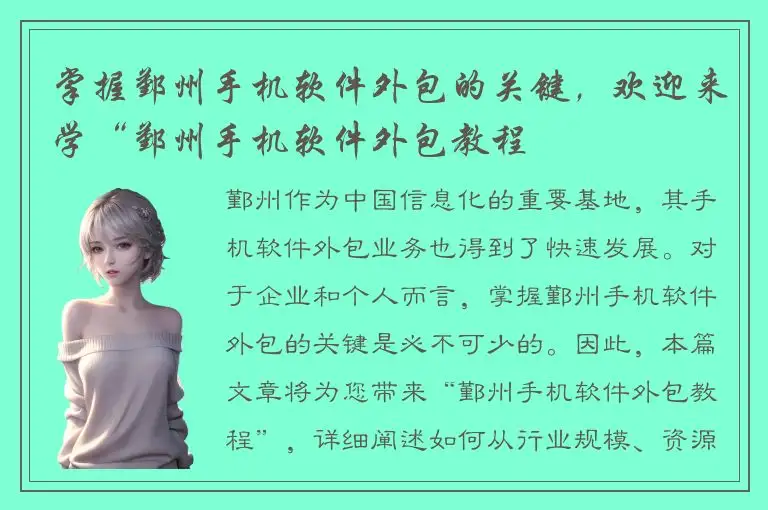 掌握鄞州手机软件外包的关键，欢迎来学“鄞州手机软件外包教程

鄞州作为中国信息化的重要基地，其手机软件外包业务也得到了快速发展。对于企业和个人而言，掌握鄞州手机软件外包的关键是必不可少的。因此，本篇文章将为您带来“鄞州手机软件外包教程”，详细阐述如何从行业规模、资源